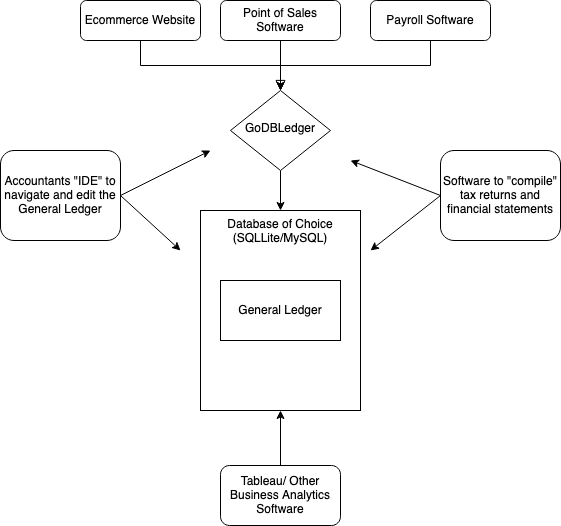 Ecommerce Website

Point of Sales Software

Payroll Software

GoDBLedger

Accountants "IDE" to navigate and edit the General Ledger

Software to "compile" tax returns and financial statements

Database of Choice (SQLLite/MySQL)

General Ledger

Tableau/ Other Business Analytics Software